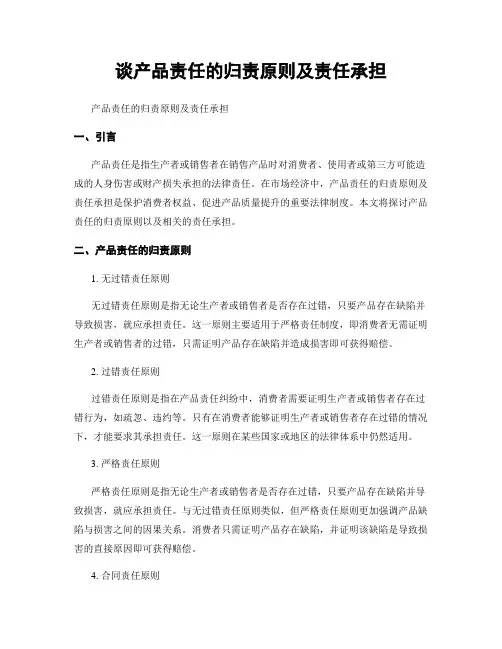 谈产品责任的归责原则及责任承担

产品责任的归责原则及责任承担

一、引言

产品责任是指生产者或销售者在销售产品时对消费者、使用者或第三方可能造成的人身伤害或财产损失承担的法律责任。在市场经济中，产品责任的归责原则及责任承担是保护消费者权益、促进产品质量提升的重要法律制度。本文将探讨产品责任的归责原则以及相关的责任承担。

二、产品责任的归责原则

1. 无过错责任原则

无过错责任原则是指无论生产者或销售者是否存在过错，只要产品存在缺陷并导致损害，就应承担责任。这一原则主要适用于严格责任制度，即消费者无需证明生产者或销售者的过错，只需证明产品存在缺陷并造成损害即可获得赔偿。

2. 过错责任原则

过错责任原则是指在产品责任纠纷中，消费者需要证明生产者或销售者存在过错行为，如疏忽、违约等。只有在消费者能够证明生产者或销售者存在过错的情况下，才能要求其承担责任。这一原则在某些国家或地区的法律体系中仍然适用。

3. 严格责任原则

严格责任原则是指无论生产者或销售者是否存在过错，只要产品存在缺陷并导致损害，就应承担责任。与无过错责任原则类似，但严格责任原则更加强调产品缺陷与损害之间的因果关系。消费者只需证明产品存在缺陷，并证明该缺陷是导致损害的直接原因即可获得赔偿。

4. 合同责任原则